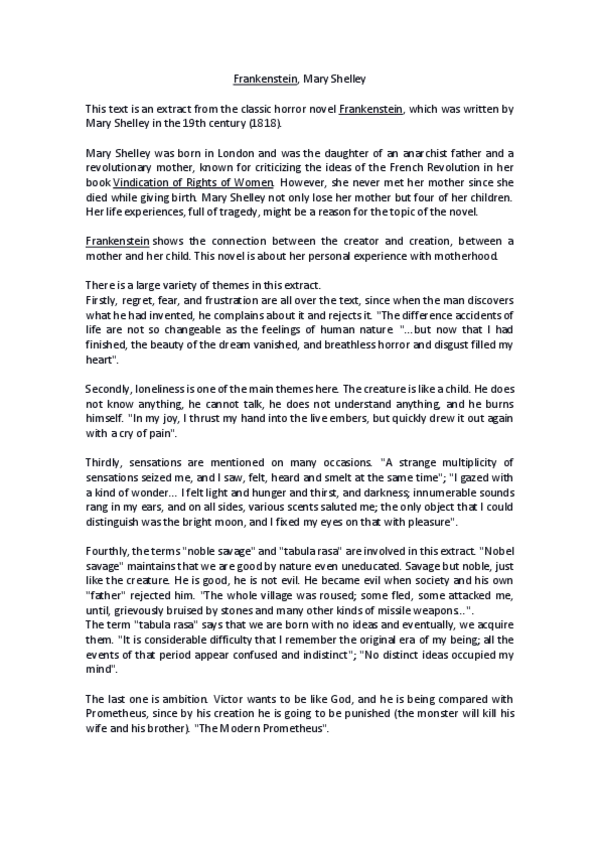 Frankenstein, Mary Shelley

This text is an extract from the classic horror novel Frankenstein, which was written by Mary Shelley in the 19th century (1818).

Mary Shelley was born in London and was the daughter of an anarchist father and a revolutionary mother, known for criticizing the ideas of the French Revolution in her book Vindication of Rights of Women. However, she never met her mother since she died while giving birth. Mary Shelley not only lose her mother but four of her children. Her life experiences, full of tragedy, might be a reason for the topic of the novel.

Frankenstein shows the connection between the creator and creation, between a mother and her child. This novel is about her personal experience with motherhood.

There is a large variety of themes in this extract.
Firstly, regret, fear, and frustration are all over the text, since when the man discovers what he had invented, he complains about it and rejects it. "The difference accidents of life are not so changeable as the feelings of human nature. "...but now that I had finished, the beauty of the dream vanished, and breathless horror and disgust filled my heart".

Secondly, loneliness is one of the main themes here. The creature is like a child. He does not know anything, he cannot talk, he does not understand anything, and he burns himself. "In my joy, I thrust my hand into the live embers, but quickly drew it out again with a cry of pain".

Thirdly, sensations are mentioned on many occasions. "A strange multiplicity of sensations seized me, and I saw, felt, heard and smelt at the same time"; "I gazed with a kind of wonder... I felt light and hunger and thirst, and darkness; innumerable sounds rang in my ears, and on all sides, various scents saluted me; the only object that I could distinguish was the bright moon, and I fixed my eyes on that with pleasure".

Fourthly, the terms "noble savage" and "tabula rasa" are involved in this extract. "Nobel savage" maintains that we are good by nature even uneducated. Savage but noble, just like the creature. He is good, he is not evil. He became evil when society and his own "father" rejected him. "The whole village was roused; some fled, some attacked me, until, grievously bruised by stones and many other kinds of missile weapons...".
The term "tabula rasa" says that we are born with no ideas and eventually, we acquire them. "It is considerable difficulty that I remember the original era of my being; all the events of that period appear confused and indistinct"; "No distinct ideas occupied my mind".

The last one is ambition. Victor wants to be like God, and he is being compared with Prometheus, since by his creation he is going to be punished (the monster will kill his wife and his brother). "The Modern Prometheus".